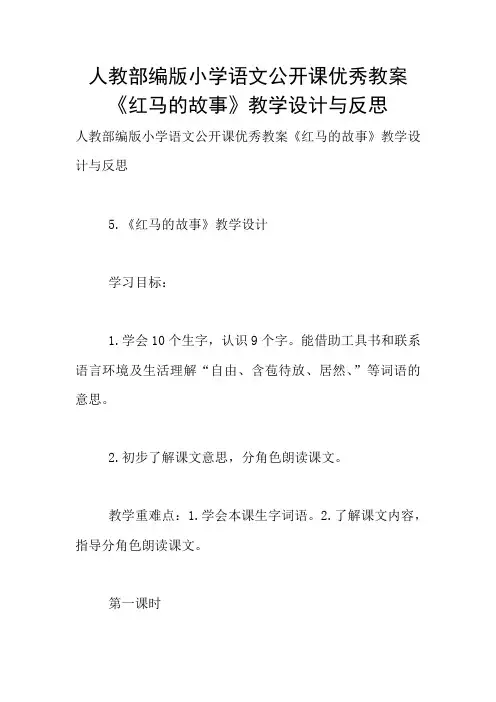 人教部编版小学语文公开课优秀教案《红马的故事》教学设计与反思

人教部编版小学语文公开课优秀教案《红马的故事》教学设计与反思

5.《红马的故事》教学设计

学习目标：

1.学会10个生字，认识9个字。能借助工具书和联系语言环境及生活理解“自由、含苞待放、居然、”等词语的意思。

2.初步了解课文意思，分角色朗读课文。

教学重难点：1.学会本课生字词语。2.了解课文内容，指导分角色朗读课文。

第一课时